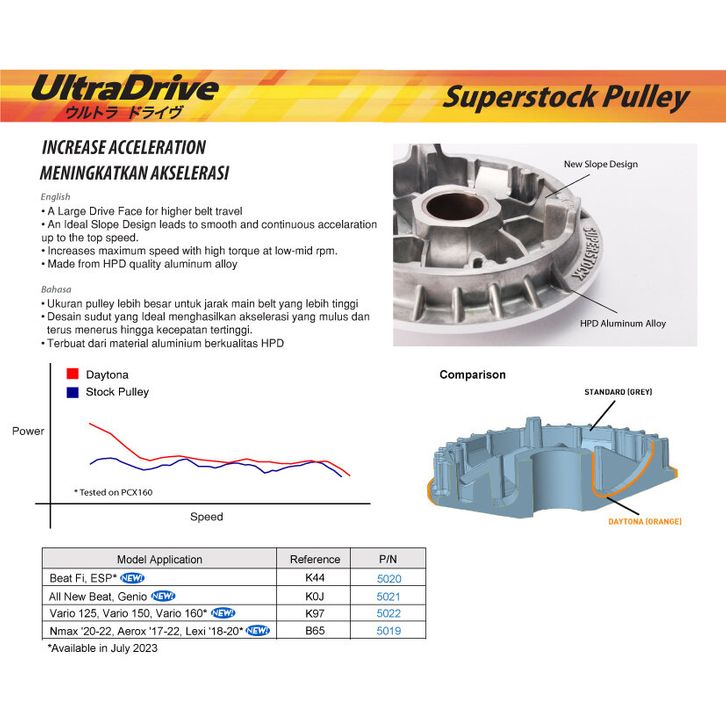 UltraDrive
ウルトラ ドライヴ

Superstock Pulley

INCREASE ACCELERATION
MENINGKATKAN AKSELERASI

English
• A Large Drive Face for higher belt travel
• An Ideal Slope Design leads to smooth and continuous accelaration up to the top speed.
• Increases maximum speed with high torque at low-mid rpm.
• Made from HPD quality aluminum alloy

Bahasa
• Ukuran pulley lebih besar untuk jarak main belt yang lebih tinggi
• Desain sudut yang Ideal menghasilkan akselerasi yang mulus dan terus menerus hingga kecepatan tertinggi.
• Terbuat dari material aluminium berkualitas HPD

New Slope Design
SUPERSTOCK
HPD Aluminum Alloy

Daytona
Stock Pulley
Power
* Tested on PCX160
Speed

Comparison
STANDARD (GREY)
DAYTONA (ORANGE)

| Model Application | Reference | P/N |
|---|---|---|
| Beat Fi, ESP* NEW! | K44 | 5020 |
| All New Beat, Genio NEW! | K0J | 5021 |
| Vario 125, Vario 150, Vario 160* NEW! | K97 | 5022 |
| Nmax '20-22, Aerox '17-22, Lexi '18-20* NEW! | B65 | 5019 |

*Available in July 2023